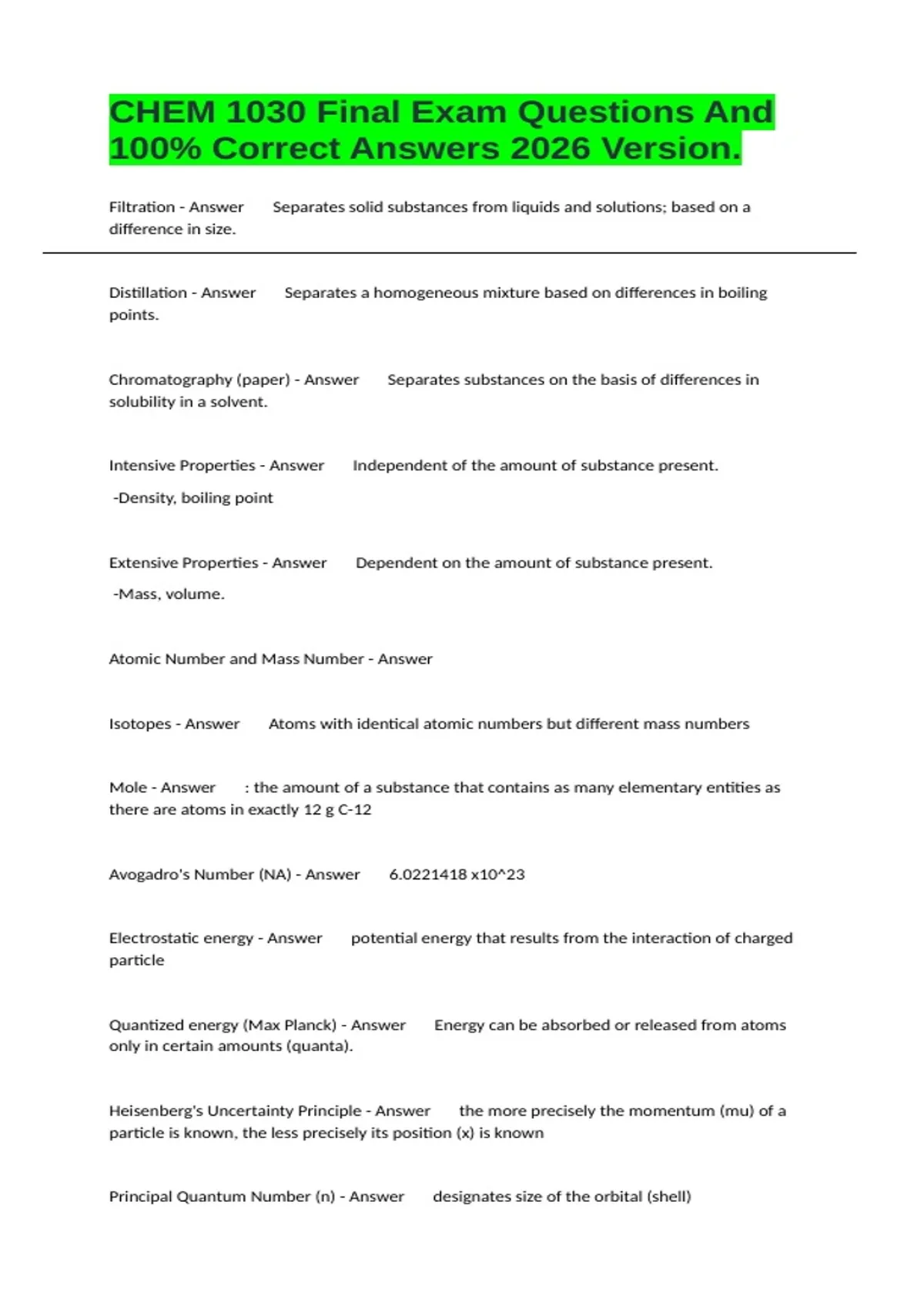 CHEM 1030 Final Exam Questions And 100% Correct Answers 2026 Version.

Filtration - Answer Separates solid substances from liquids and solutions; based on a difference in size.

Distillation - Answer Separates a homogeneous mixture based on differences in boiling points.

Chromatography (paper) - Answer Separates substances on the basis of differences in solubility in a solvent.

Intensive Properties - Answer Independent of the amount of substance present.

-Density, boiling point

Extensive Properties - Answer Dependent on the amount of substance present.

-Mass, volume.

Atomic Number and Mass Number - Answer

Isotopes - Answer Atoms with identical atomic numbers but different mass numbers

Mole - Answer : the amount of a substance that contains as many elementary entities as there are atoms in exactly 12 g C-12

Avogadro's Number (NA) - Answer 6.0221418 x10^23

Electrostatic energy - Answer potential energy that results from the interaction of charged particle

Quantized energy (Max Planck) - Answer Energy can be absorbed or released from atoms only in certain amounts (quanta).

Heisenberg's Uncertainty Principle - Answer the more precisely the momentum (mu) of a particle is known, the less precisely its position (x) is known

Principal Quantum Number (n) - Answer designates size of the orbital (shell)